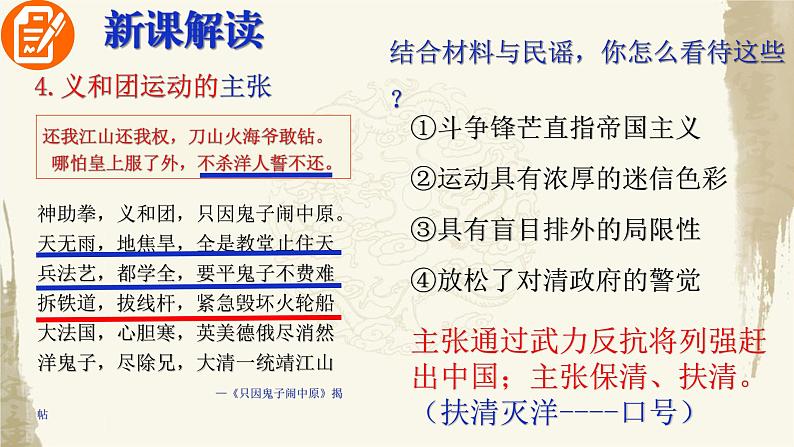 新课解读

4. 义和团运动的主张

还我江山还我权，刀山火海爷敢钻。
哪怕皇上服了外，不杀洋人誓不还。

神助拳，义和团，只因鬼子闹中原。
天无雨，地焦旱，全是教堂止住天
兵法艺，都学全，要平鬼子不费难
拆铁道，拔线杆，紧急毁坏火轮船
大法国，心胆寒，英美德俄尽消然
洋鬼子，尽除兄，大清一统靖江山

—《只因鬼子闹中原》揭帖

结合材料与民谣，你怎么看待这些？

①斗争锋芒直指帝国主义
②运动具有浓厚的迷信色彩
③具有盲目排外的局限性
④放松了对清政府的警觉

主张通过武力反抗将列强赶出中国；主张保清、扶清。
（扶清灭洋----口号）